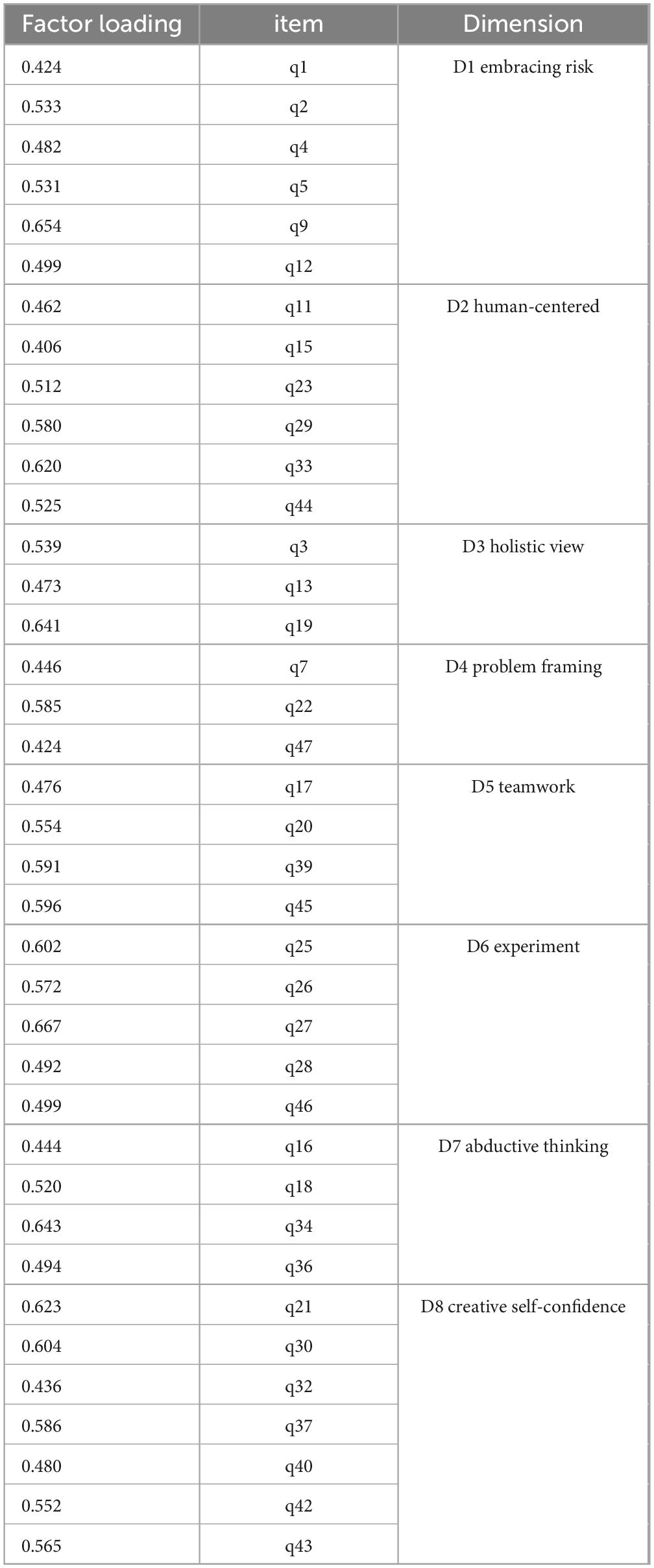 | Factor loading | item | Dimension |
|---|---|---|
| 0.424 | q1 | D1 embracing risk |
| 0.533 | q2 | |
| 0.482 | q4 | |
| 0.531 | q5 | |
| 0.654 | q9 | |
| 0.499 | q12 | |
| 0.462 | q11 | D2 human-centered |
| 0.406 | q15 | |
| 0.512 | q23 | |
| 0.580 | q29 | |
| 0.620 | q33 | |
| 0.525 | q44 | |
| 0.539 | q3 | D3 holistic view |
| 0.473 | q13 | |
| 0.641 | q19 | |
| 0.446 | q7 | D4 problem framing |
| 0.585 | q22 | |
| 0.424 | q47 | |
| 0.476 | q17 | D5 teamwork |
| 0.554 | q20 | |
| 0.591 | q39 | |
| 0.596 | q45 | |
| 0.602 | q25 | D6 experiment |
| 0.572 | q26 | |
| 0.667 | q27 | |
| 0.492 | q28 | |
| 0.499 | q46 | |
| 0.444 | q16 | D7 abductive thinking |
| 0.520 | q18 | |
| 0.643 | q34 | |
| 0.494 | q36 | |
| 0.623 | q21 | D8 creative self-confidence |
| 0.604 | q30 | |
| 0.436 | q32 | |
| 0.586 | q37 | |
| 0.480 | q40 | |
| 0.552 | q42 | |
| 0.565 | q43 | |